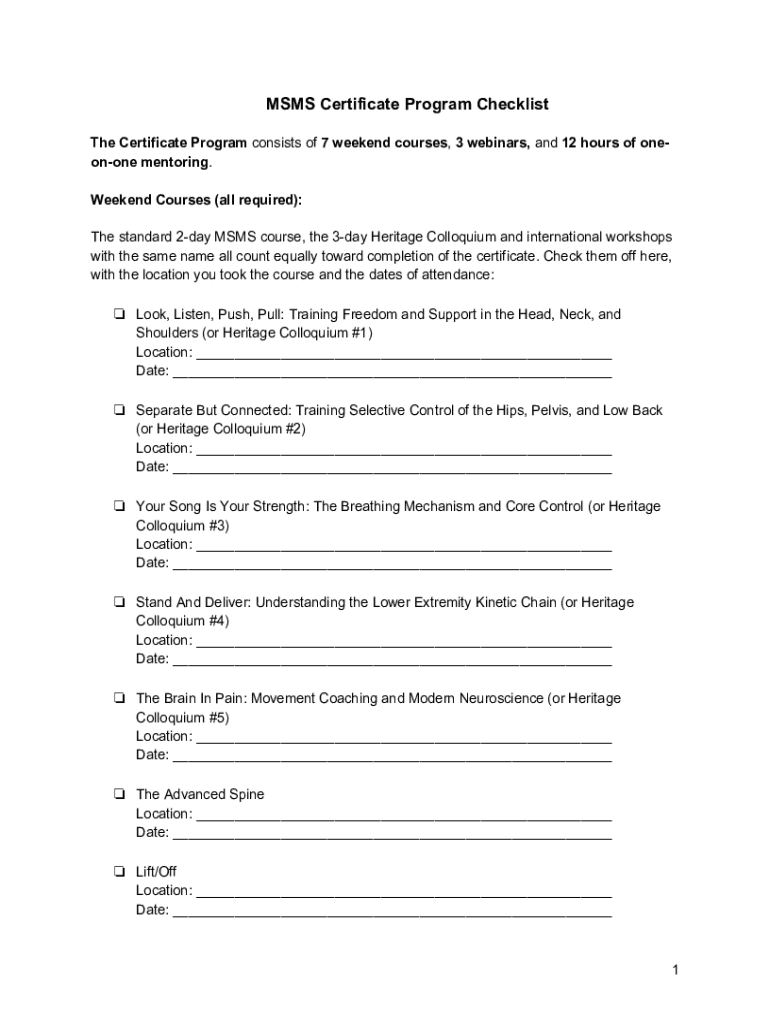 MSMS Certificate Program Checklist

The Certificate Program consists of 7 weekend courses, 3 webinars, and 12 hours of one-on-one mentoring.

Weekend Courses (all required):

The standard 2-day MSMS course, the 3-day Heritage Colloquium and international workshops with the same name all count equally toward completion of the certificate. Check them off here, with the location you took the course and the dates of attendance:

❏ Look, Listen, Push, Pull: Training Freedom and Support in the Head, Neck, and Shoulders (or Heritage Colloquium #1)
Location: ______________________________________________________
Date: _________________________________________________________

❏ Separate But Connected: Training Selective Control of the Hips, Pelvis, and Low Back (or Heritage Colloquium #2)
Location: ______________________________________________________
Date: _________________________________________________________

❏ Your Song Is Your Strength: The Breathing Mechanism and Core Control (or Heritage Colloquium #3)
Location: ______________________________________________________
Date: _________________________________________________________

❏ Stand And Deliver: Understanding the Lower Extremity Kinetic Chain (or Heritage Colloquium #4)
Location: ______________________________________________________
Date: _________________________________________________________

❏ The Brain In Pain: Movement Coaching and Modern Neuroscience (or Heritage Colloquium #5)
Location: ______________________________________________________
Date: _________________________________________________________

❏ The Advanced Spine
Location: ______________________________________________________
Date: _________________________________________________________

❏ Lift/Off
Location: ______________________________________________________
Date: _________________________________________________________

1